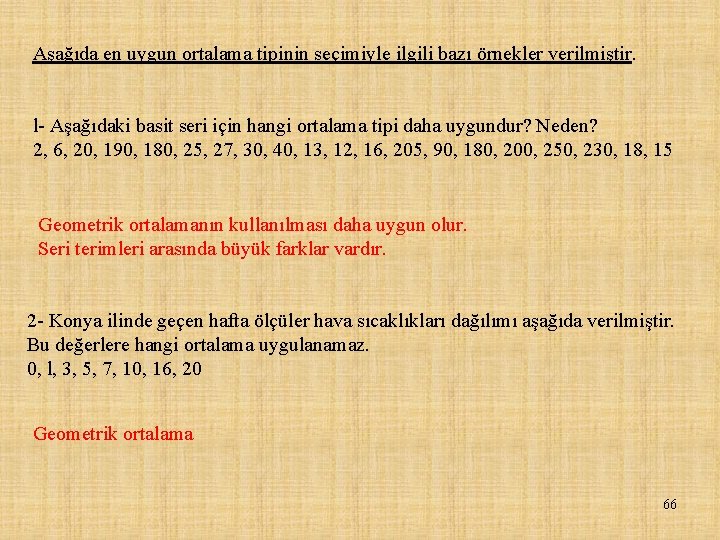 Aşağıda en uygun ortalama tipinin seçimiyle ilgili bazı örnekler verilmiştir.

l- Aşağıdaki basit seri için hangi ortalama tipi daha uygundur? Neden?
2, 6, 20, 190, 180, 25, 27, 30, 40, 13, 12, 16, 205, 90, 180, 200, 250, 230, 18, 15

Geometrik ortalamanın kullanılması daha uygun olur.
Seri terimleri arasında büyük farklar vardır.

2- Konya ilinde geçen hafta ölçüler hava sıcaklıkları dağılımı aşağıda verilmiştir. Bu değerlere hangi ortalama uygulanamaz.
0, l, 3, 5, 7, 10, 16, 20

Geometrik ortalama

66